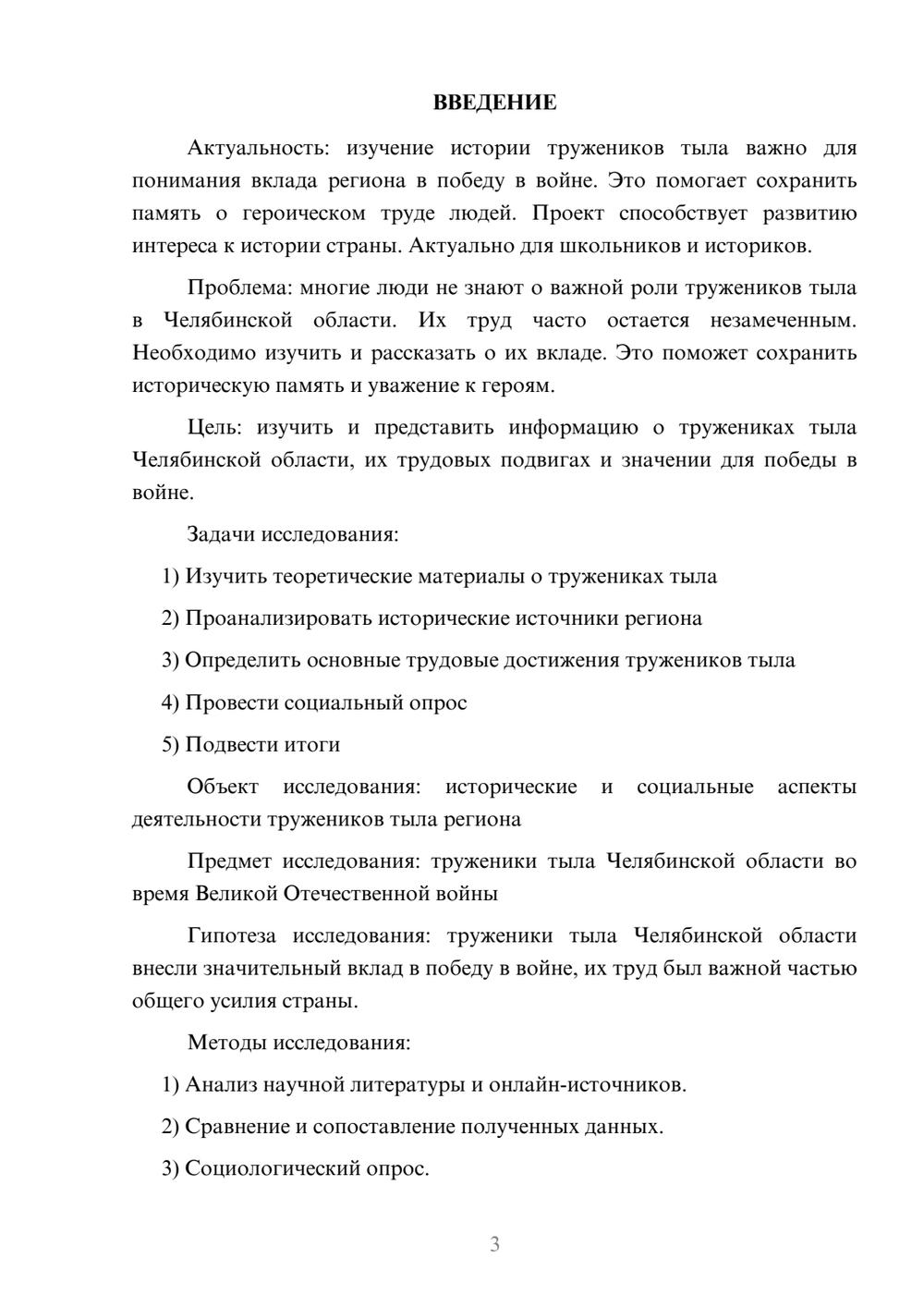 ВВЕДЕНИЕ

Актуальность: изучение истории тружеников тыла важно для понимания вклада региона в победу в войне. Это помогает сохранить память о героическом труде людей. Проект способствует развитию интереса к истории страны. Актуально для школьников и историков.

Проблема: многие люди не знают о важной роли тружеников тыла в Челябинской области. Их труд часто остается незамеченным. Необходимо изучить и рассказать о их вкладе. Это поможет сохранить историческую память и уважение к героям.

Цель: изучить и представить информацию о тружениках тыла Челябинской области, их трудовых подвигах и значении для победы в войне.

Задачи исследования:

1) Изучить теоретические материалы о тружениках тыла

2) Проанализировать исторические источники региона

3) Определить основные трудовые достижения тружеников тыла

4) Провести социальный опрос

5) Подвести итоги

Объект исследования: исторические и социальные аспекты деятельности тружеников тыла региона

Предмет исследования: труженики тыла Челябинской области во время Великой Отечественной войны

Гипотеза исследования: труженики тыла Челябинской области внесли значительный вклад в победу в войне, их труд был важной частью общего усилия страны.

Методы исследования:

1) Анализ научной литературы и онлайн-источников.

2) Сравнение и сопоставление полученных данных.

3) Социологический опрос.

3